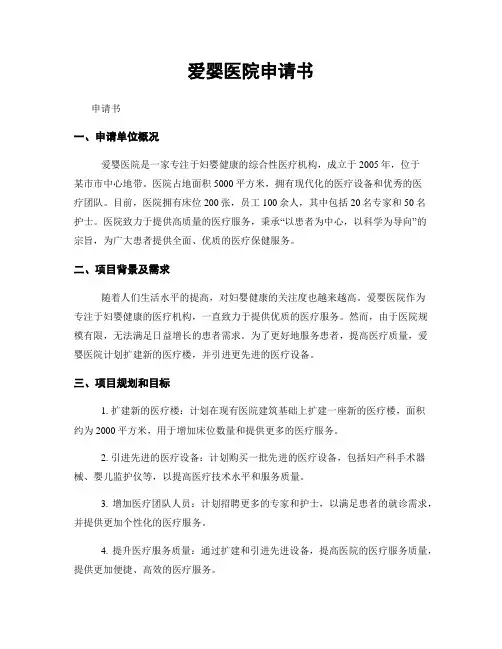 爱婴医院申请书

申请书

一、申请单位概况

爱婴医院是一家专注于妇婴健康的综合性医疗机构，成立于2005年，位于某市市中心地带。医院占地面积5000平方米，拥有现代化的医疗设备和优秀的医疗团队。目前，医院拥有床位200张，员工100余人，其中包括20名专家和50名护士。医院致力于提供高质量的医疗服务，秉承“以患者为中心，以科学为导向”的宗旨，为广大患者提供全面、优质的医疗保健服务。

二、项目背景及需求

随着人们生活水平的提高，对妇婴健康的关注度也越来越高。爱婴医院作为专注于妇婴健康的医疗机构，一直致力于提供优质的医疗服务。然而，由于医院规模有限，无法满足日益增长的患者需求。为了更好地服务患者，提高医疗质量，爱婴医院计划扩建新的医疗楼，并引进更先进的医疗设备。

三、项目规划和目标

1. 扩建新的医疗楼：计划在现有医院建筑基础上扩建一座新的医疗楼，面积约为2000平方米，用于增加床位数量和提供更多的医疗服务。

2. 引进先进的医疗设备：计划购买一批先进的医疗设备，包括妇产科手术器械、婴儿监护仪等，以提高医疗技术水平和服务质量。

3. 增加医疗团队人员：计划招聘更多的专家和护士，以满足患者的就诊需求，并提供更加个性化的医疗服务。

4. 提升医疗服务质量：通过扩建和引进先进设备，提高医院的医疗服务质量，提供更加便捷、高效的医疗服务。